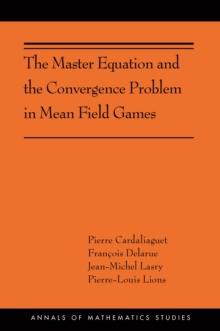 The Master Equation and the Convergence Problem in Mean Field Games

Pierre Cardaliaguet
François Delarue
Jean-Michel Lasry
Pierre-Louis Lions

ANNALS OF MATHEMATICS STUDIES